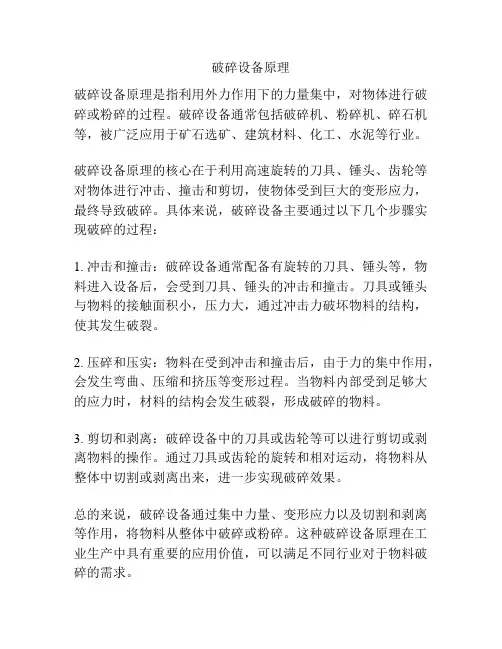 破碎设备原理

破碎设备原理是指利用外力作用下的力量集中，对物体进行破碎或粉碎的过程。破碎设备通常包括破碎机、粉碎机、碎石机等，被广泛应用于矿石选矿、建筑材料、化工、水泥等行业。

破碎设备原理的核心在于利用高速旋转的刀具、锤头、齿轮等对物体进行冲击、撞击和剪切，使物体受到巨大的变形应力，最终导致破碎。具体来说，破碎设备主要通过以下几个步骤实现破碎的过程：

1. 冲击和撞击：破碎设备通常配备有旋转的刀具、锤头等，物料进入设备后，会受到刀具、锤头的冲击和撞击。刀具或锤头与物料的接触面积小，压力大，通过冲击力破坏物料的结构，使其发生破裂。

2. 压碎和压实：物料在受到冲击和撞击后，由于力的集中作用，会发生弯曲、压缩和挤压等变形过程。当物料内部受到足够大的应力时，材料的结构会发生破裂，形成破碎的物料。

3. 剪切和剥离：破碎设备中的刀具或齿轮等可以进行剪切或剥离物料的操作。通过刀具或齿轮的旋转和相对运动，将物料从整体中切割或剥离出来，进一步实现破碎效果。

总的来说，破碎设备通过集中力量、变形应力以及切割和剥离等作用，将物料从整体中破碎或粉碎。这种破碎设备原理在工业生产中具有重要的应用价值，可以满足不同行业对于物料破碎的需求。